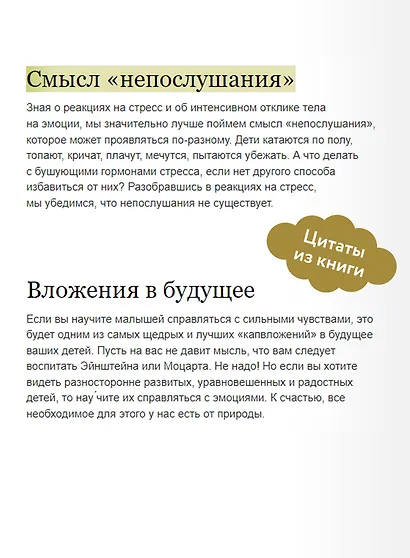 Смысл «непослушания»

Зная о реакциях на стресс и об интенсивном отклике тела на эмоции, мы значительно лучше поймем смысл «непослушания», которое может проявляться по-разному. Дети катаются по полу, топают, кричат, плачут, мечутся, пытаются убежать. А что делать с бушующими гормонами стресса, если нет другого способа избавиться от них? Разобравшись в реакциях на стресс, мы убедимся, что непослушания не существует.

Цитаты из книги

Вложения в будущее

Если вы научите малышей справляться с сильными чувствами, это будет одним из самых щедрых и лучших «капвложений» в будущее ваших детей. Пусть на вас не давит мысль, что вам следует воспитать Эйнштейна или Моцарта. Не надо! Но если вы хотите видеть разносторонне развитых, уравновешенных и радостных детей, то нау́чите их справляться с эмоциями. К счастью, все необходимое для этого у нас есть от природы.